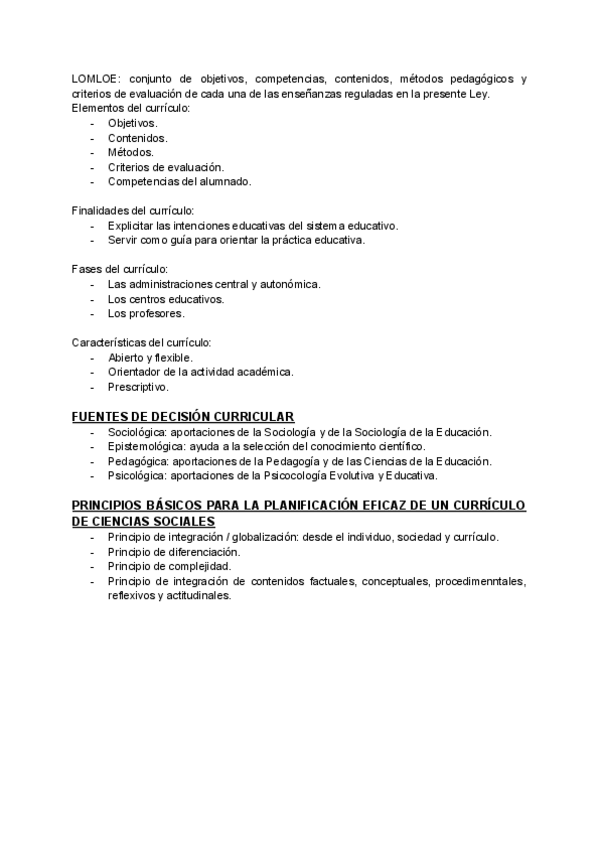 LOMLOE: conjunto de objetivos, competencias, contenidos, métodos pedagógicos y criterios de evaluación de cada una de las enseñanzas reguladas en la presente Ley.
Elementos del currículo:
- Objetivos.
- Contenidos.
- Métodos.
- Criterios de evaluación.
- Competencias del alumnado.

Finalidades del currículo:
- Explicitar las intenciones educativas del sistema educativo.
- Servir como guía para orientar la práctica educativa.

Fases del currículo:
- Las administraciones central y autonómica.
- Los centros educativos.
- Los profesores.

Características del currículo:
- Abierto y flexible.
- Orientador de la actividad académica.
- Prescriptivo.

FUENTES DE DECISIÓN CURRICULAR
- Sociológica: aportaciones de la Sociología y de la Sociología de la Educación.
- Epistemológica: ayuda a la selección del conocimiento científico.
- Pedagógica: aportaciones de la Pedagogía y de las Ciencias de la Educación.
- Psicológica: aportaciones de la Psicocología Evolutiva y Educativa.

PRINCIPIOS BÁSICOS PARA LA PLANIFICACIÓN EFICAZ DE UN CURRÍCULO DE CIENCIAS SOCIALES
- Principio de integración / globalización: desde el individuo, sociedad y currículo.
- Principio de diferenciación.
- Principio de complejidad.
- Principio de integración de contenidos factuales, conceptuales, procedimenntales, reflexivos y actitudinales.